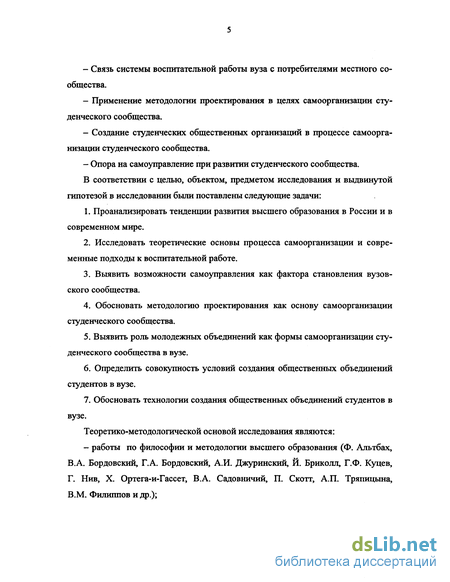 5

– Связь системы воспитательной работы вуза с потребителями местного сообщества.

– Применение методологии проектирования в целях самоорганизации студенческого сообщества.

– Создание студенческих общественных организаций в процессе самоорганизации студенческого сообщества.

– Опора на самоуправление при развитии студенческого сообщества.

В соответствии с целью, объектом, предметом исследования и выдвинутой гипотезой в исследовании были поставлены следующие задачи:

1. Проанализировать тенденции развития высшего образования в России и в современном мире.

2. Исследовать теоретические основы процесса самоорганизации и современные подходы к воспитательной работе.

3. Выявить возможности самоуправления как фактора становления вузовского сообщества.

4. Обосновать методологию проектирования как основу самоорганизации студенческого сообщества.

5. Выявить роль молодежных объединений как формы самоорганизации студенческого сообщества в вузе.

6. Определить совокупность условий создания общественных объединений студентов в вузе.

7. Обосновать технологии создания общественных объединений студентов в вузе.

Теоретико-методологической основой исследования являются:

– работы по философии и методологии высшего образования (Ф. Альтбах, В.А. Бордовский, Г.А. Бордовский, А.И. Джуринский, Й. Бриколл, Г.Ф. Куцев, Г. Нив, Х. Ортега-и-Гассет, В.А. Садовничий, П. Скотт, А.П. Тряпицына, В.М. Филиппов и др.);

dsLib.net
библиотека диссертаций